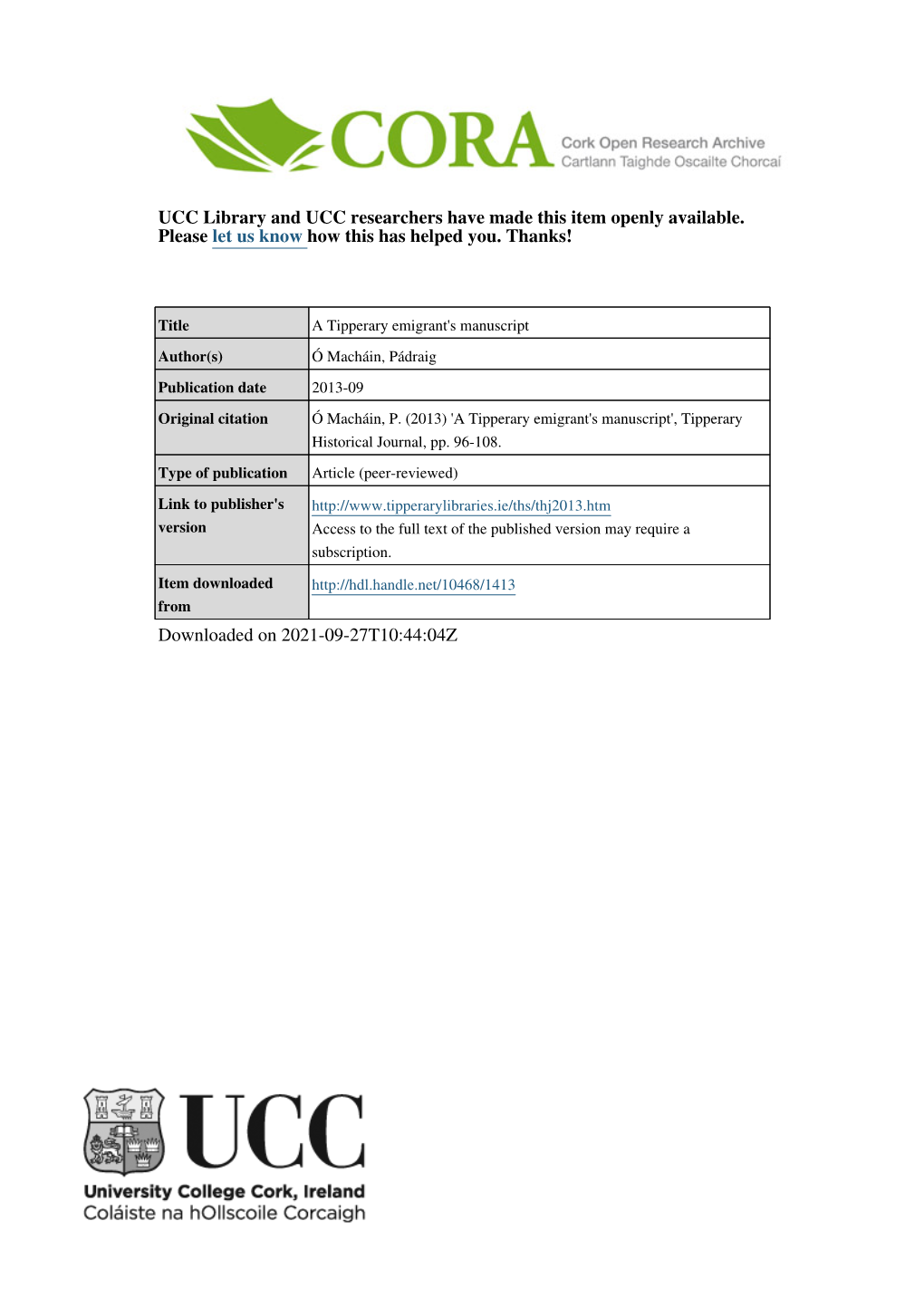 CORA Cork Open Research Archive
Cartlann Taighde Oscailte Chorcaí

UCC Library and UCC researchers have made this item openly available. Please let us know how this has helped you. Thanks!

| Title | A Tipperary emigrant's manuscript |
|---|---|
| Author(s) | Ó Macháin, Pádraig |
| Publication date | 2013-09 |
| Original citation | Ó Macháin, P. (2013) 'A Tipperary emigrant's manuscript', Tipperary Historical Journal, pp. 96-108. |
| Type of publication | Article (peer-reviewed) |
| Link to publisher's version | http://www.tipperarylibraries.ie/ths/thj2013.htm Access to the full text of the published version may require a subscription. |
| Item downloaded from | http://hdl.handle.net/10468/1413 |

Downloaded on 2021-09-27T10:44:04Z

UCC
University College Cork, Ireland
Coláiste na hOllscoile Corcaigh